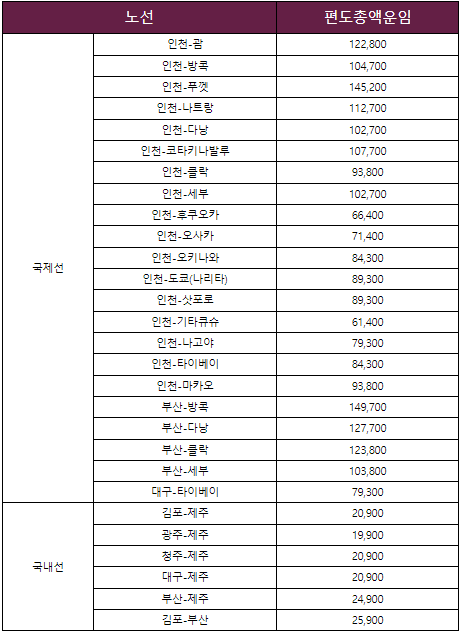 | 노선 | | 편도총액운임 |
|---|---|---|
| 국제선 | 인천-괌 | 122,800 |
| | 인천-방콕 | 104,700 |
| | 인천-푸껫 | 145,200 |
| | 인천-나트랑 | 112,700 |
| | 인천-다낭 | 102,700 |
| | 인천-코타키나발루 | 107,700 |
| | 인천-클락 | 93,800 |
| | 인천-세부 | 102,700 |
| | 인천-후쿠오카 | 66,400 |
| | 인천-오사카 | 71,400 |
| | 인천-오키나와 | 84,300 |
| | 인천-도쿄(나리타) | 89,300 |
| | 인천-삿포로 | 89,300 |
| | 인천-기타큐슈 | 61,400 |
| | 인천-나고야 | 79,300 |
| | 인천-타이베이 | 84,300 |
| | 인천-마카오 | 93,800 |
| | 부산-방콕 | 149,700 |
| | 부산-다낭 | 127,700 |
| | 부산-클락 | 123,800 |
| | 부산-세부 | 103,800 |
| | 대구-타이베이 | 79,300 |
| 국내선 | 김포-제주 | 20,900 |
| | 광주-제주 | 19,900 |
| | 청주-제주 | 20,900 |
| | 대구-제주 | 20,900 |
| | 부산-제주 | 24,900 |
| | 김포-부산 | 25,900 |